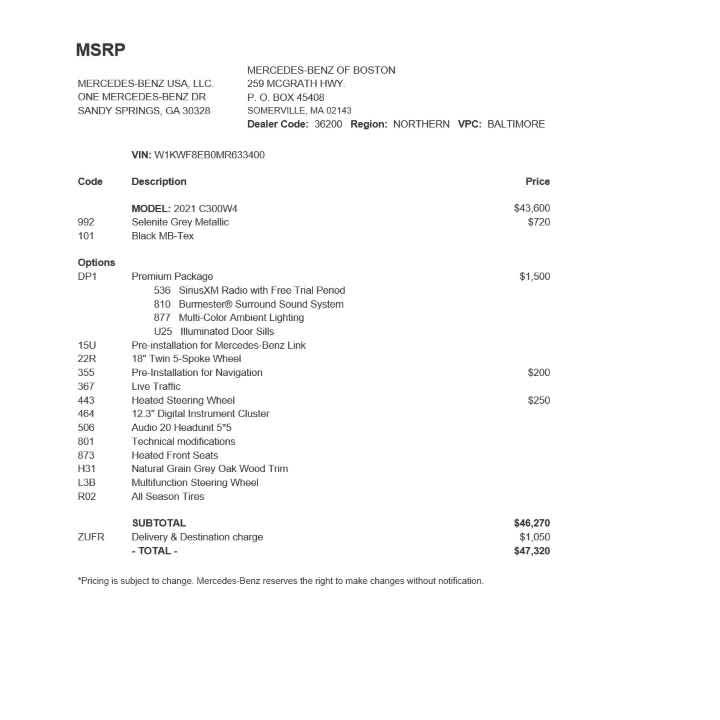 MSRP

MERCEDES-BENZ USA, LLC.
ONE MERCEDES-BENZ DR
SANDY SPRINGS, GA 30328

MERCEDES-BENZ OF BOSTON
259 MCGRATH HWY.
P. O. BOX 45408
SOMERVILLE, MA 02143
Dealer Code: 36200 Region: NORTHERN VPC: BALTIMORE

VIN: W1KWF8EB0MR633400

| Code | Description | Price |
|---|---|---|
| | MODEL: 2021 C300W4 | $43,600 |
| 992 | Selenite Grey Metallic | $720 |
| 101 | Black MB-Tex | |
| Options | | |
| DP1 | Premium Package | $1,500 |
| | 536 SiriusXM Radio with Free Trial Period | |
| | 810 Burmester® Surround Sound System | |
| | 877 Multi-Color Ambient Lighting | |
| | U25 Illuminated Door Sills | |
| 15U | Pre-installation for Mercedes-Benz Link | |
| 22R | 18" Twin 5-Spoke Wheel | |
| 355 | Pre-Installation for Navigation | $200 |
| 367 | Live Traffic | |
| 443 | Heated Steering Wheel | $250 |
| 464 | 12.3" Digital Instrument Cluster | |
| 506 | Audio 20 Headunit 5"5 | |
| 801 | Technical modifications | |
| 873 | Heated Front Seats | |
| H31 | Natural Grain Grey Oak Wood Trim | |
| L3B | Multifunction Steering Wheel | |
| R02 | All Season Tires | |
| | SUBTOTAL | $46,270 |
| ZUFR | Delivery & Destination charge | $1,050 |
| | - TOTAL - | $47,320 |

*Pricing is subject to change. Mercedes-Benz reserves the right to make changes without notification.